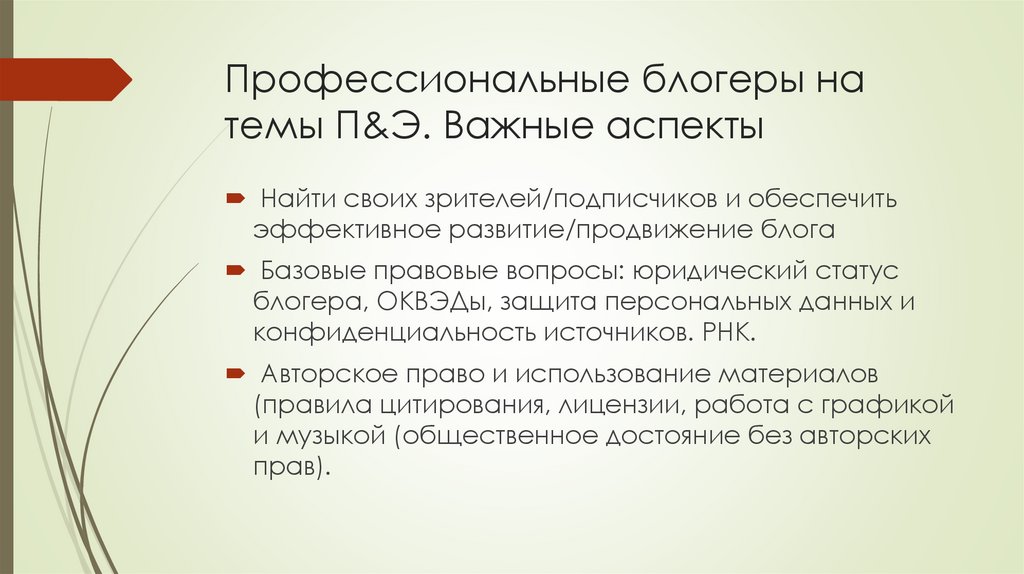 Профессиональные блогеры на темы П&Э. Важные аспекты

Найти своих зрителей/подписчиков и обеспечить эффективное развитие/продвижение блога

Базовые правовые вопросы: юридический статус блогера, ОКВЭДы, защита персональных данных и конфиденциальность источников. РНК.

Авторское право и использование материалов (правила цитирования, лицензии, работа с графикой и музыкой (общественное достояние без авторских прав).